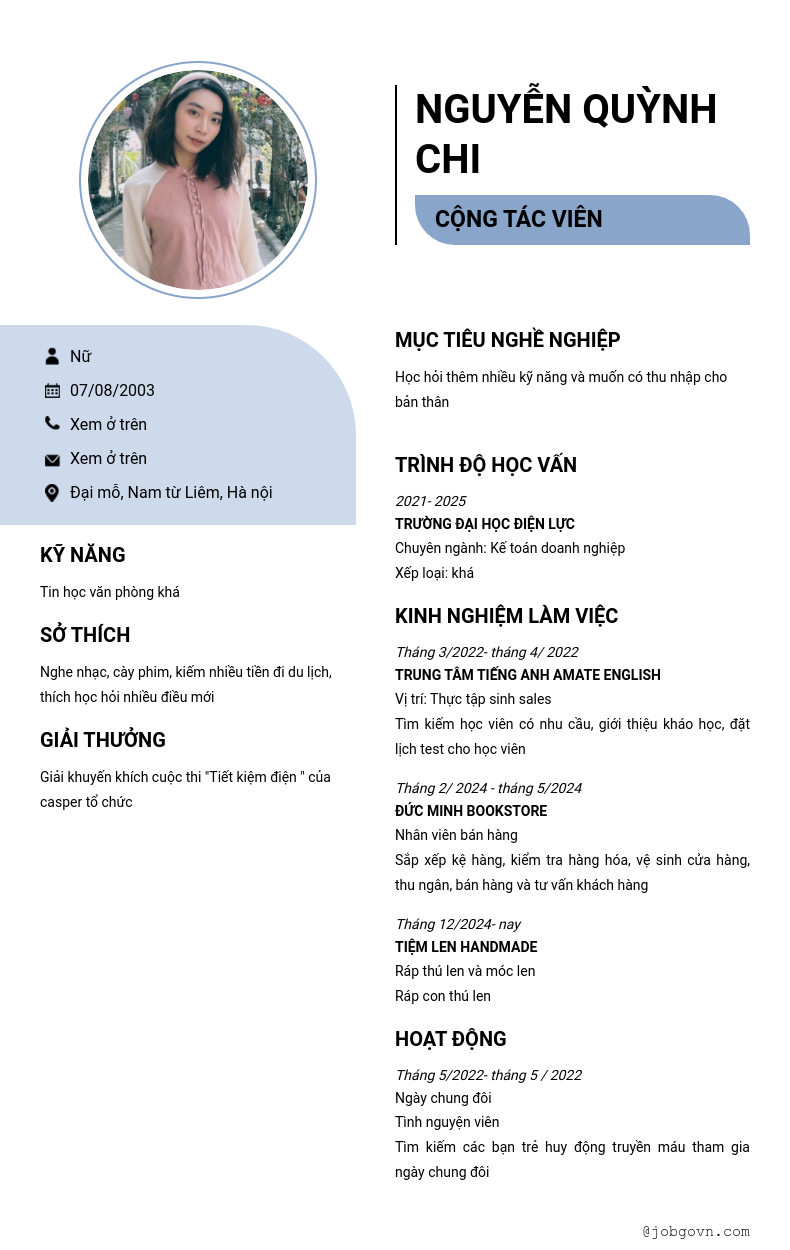 NGUYỄN QUỲNH CHI

CỘNG TÁC VIÊN

Nữ

07/08/2003

Xem ở trên

Xem ở trên

Đại mỗ, Nam từ Liêm, Hà nội

KỸ NĂNG

Tin học văn phòng khá

SỞ THÍCH

Nghe nhạc, cày phim, kiếm nhiều tiền đi du lịch, thích học hỏi nhiều điều mới

GIẢI THƯỞNG

Giải khuyến khích cuộc thi "Tiết kiệm điện " của casper tổ chức

MỤC TIÊU NGHỀ NGHIỆP

Học hỏi thêm nhiều kỹ năng và muốn có thu nhập cho bản thân

TRÌNH ĐỘ HỌC VẤN

2021- 2025
TRƯỜNG ĐẠI HỌC ĐIỆN LỰC
Chuyên ngành: Kế toán doanh nghiệp
Xếp loại: khá

KINH NGHIỆM LÀM VIỆC

Tháng 3/2022- tháng 4/ 2022
TRUNG TÂM TIẾNG ANH AMATE ENGLISH
Vị trí: Thực tập sinh sales
Tìm kiếm học viên có nhu cầu, giới thiệu kháo học, đặt lịch test cho học viên

Tháng 2/ 2024 - tháng 5/2024
ĐỨC MINH BOOKSTORE
Nhân viên bán hàng
Sắp xếp kệ hàng, kiểm tra hàng hóa, vệ sinh cửa hàng, thu ngân, bán hàng và tư vấn khách hàng

Tháng 12/2024- nay
TIỆM LEN HANDMADE
Ráp thú len và móc len
Ráp con thú len

HOẠT ĐỘNG

Tháng 5/2022- tháng 5 / 2022
Ngày chung đôi
Tình nguyện viên
Tìm kiếm các bạn trẻ huy động truyền máu tham gia ngày chung đôi

@jobgovn.com